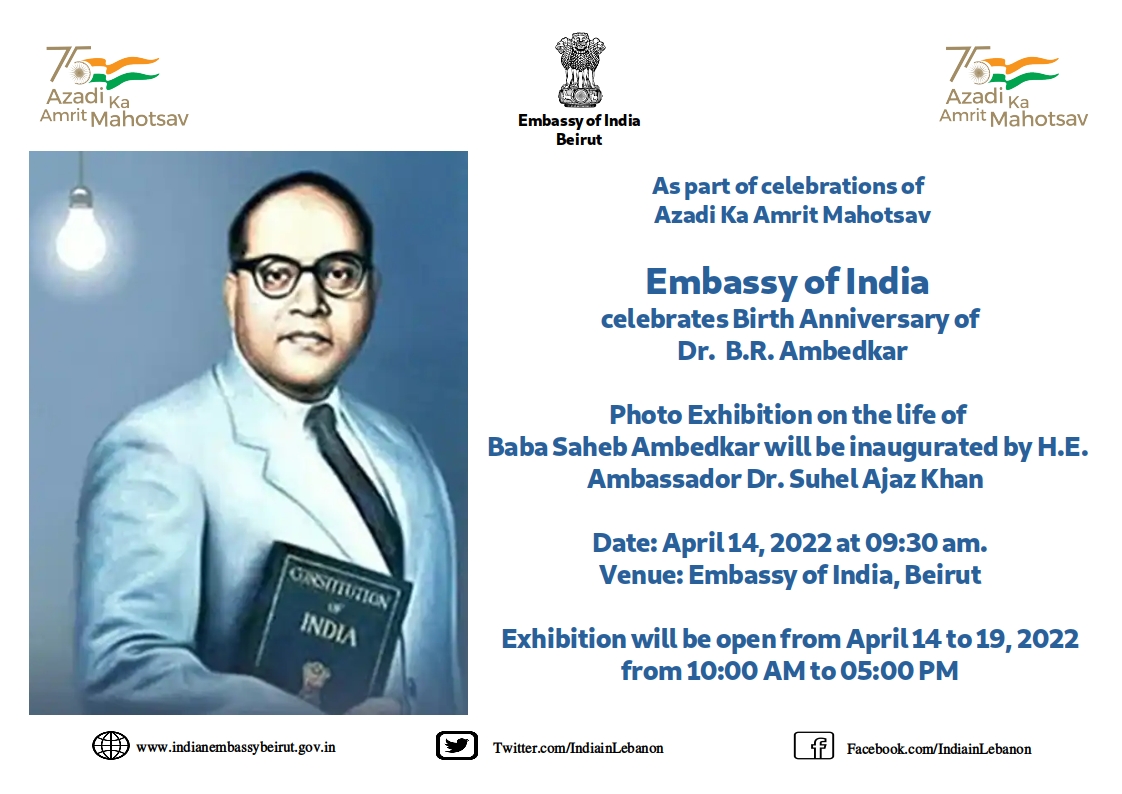 75
Azadi Ka
Amrit Mahotsav

Embassy of India
Beirut

75
Azadi Ka
Amrit Mahotsav

CONSTITUTION OF INDIA

As part of celebrations of
Azadi Ka Amrit Mahotsav

Embassy of India
celebrates Birth Anniversary of
Dr. B.R. Ambedkar

Photo Exhibition on the life of
Baba Saheb Ambedkar will be inaugurated by H.E.
Ambassador Dr. Suhel Ajaz Khan

Date: April 14, 2022 at 09:30 am.
Venue: Embassy of India, Beirut

Exhibition will be open from April 14 to 19, 2022
from 10:00 AM to 05:00 PM

www.indianembassybeirut.gov.in
Twitter.com/IndiainLebanon
Facebook.com/IndiainLebanon